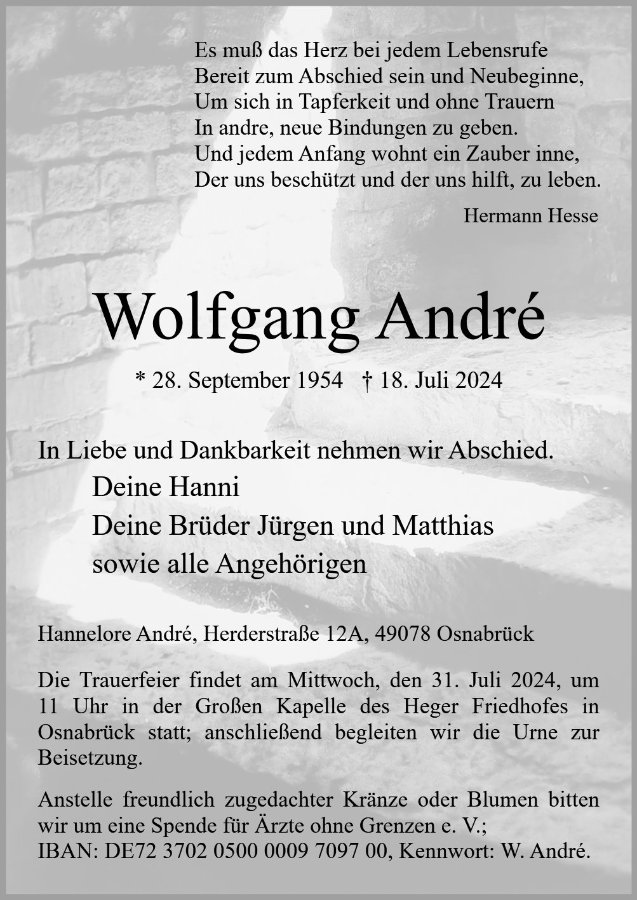 Es muß das Herz bei jedem Lebensrufe
Bereit zum Abschied sein und Neubeginne,
Um sich in Tapferkeit und ohne Trauern
In andre, neue Bindungen zu geben.
Und jedem Anfang wohnt ein Zauber inne,
Der uns beschützt und der uns hilft, zu leben.

Hermann Hesse

Wolfgang André

* 28. September 1954 † 18. Juli 2024

In Liebe und Dankbarkeit nehmen wir Abschied.
Deine Hanni
Deine Brüder Jürgen und Matthias
sowie alle Angehörigen

Hannelore André, Herderstraße 12A, 49078 Osnabrück

Die Trauerfeier findet am Mittwoch, den 31. Juli 2024, um 11 Uhr in der Großen Kapelle des Heger Friedhofes in Osnabrück statt; anschließend begleiten wir die Urne zur Beisetzung.

Anstelle freundlich zugedachter Kränze oder Blumen bitten wir um eine Spende für Ärzte ohne Grenzen e. V.;
IBAN: DE72 3702 0500 0009 7097 00, Kennwort: W. André.